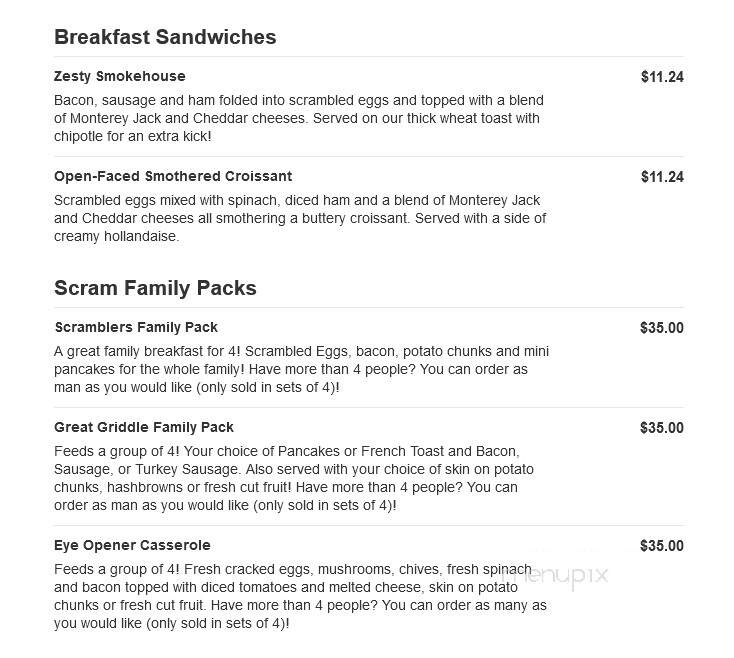 Breakfast Sandwiches

Zesty Smokehouse
$11.24
Bacon, sausage and ham folded into scrambled eggs and topped with a blend of Monterey Jack and Cheddar cheeses. Served on our thick wheat toast with chipotle for an extra kick!

Open-Faced Smothered Croissant
$11.24
Scrambled eggs mixed with spinach, diced ham and a blend of Monterey Jack and Cheddar cheeses all smothering a buttery croissant. Served with a side of creamy hollandaise.

Scram Family Packs

Scramblers Family Pack
$35.00
A great family breakfast for 4! Scrambled Eggs, bacon, potato chunks and mini pancakes for the whole family! Have more than 4 people? You can order as man as you would like (only sold in sets of 4)!

Great Griddle Family Pack
$35.00
Feeds a group of 4! Your choice of Pancakes or French Toast and Bacon, Sausage, or Turkey Sausage. Also served with your choice of skin on potato chunks, hashbrowns or fresh cut fruit! Have more than 4 people? You can order as man as you would like (only sold in sets of 4)!

Eye Opener Casserole
$35.00
Feeds a group of 4! Fresh cracked eggs, mushrooms, chives, fresh spinach and bacon topped with diced tomatoes and melted cheese, skin on potato chunks or fresh cut fruit. Have more than 4 people? You can order as many as you would like (only sold in sets of 4)!

menupix